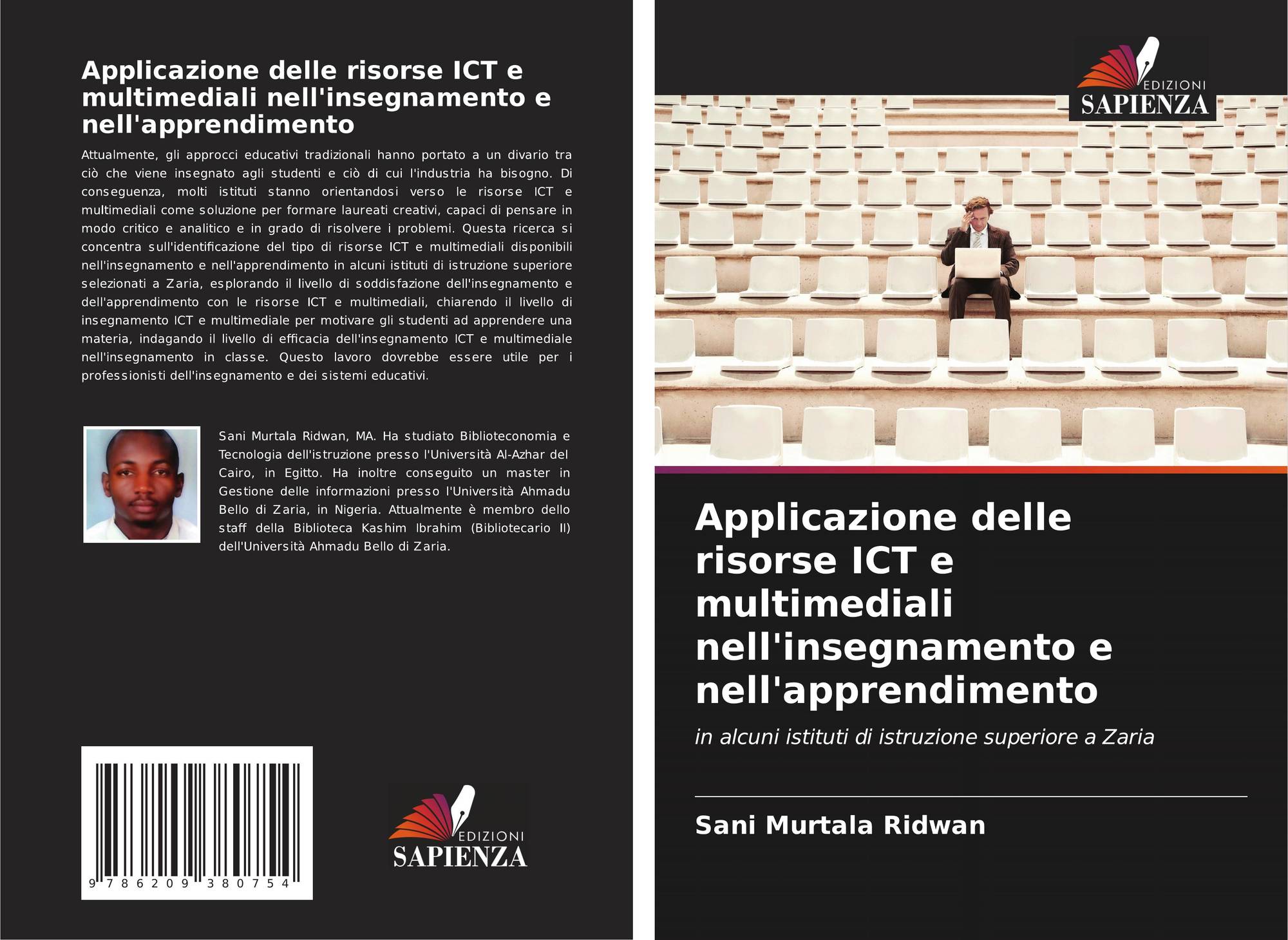 Applicazione delle risorse ICT e multimediali nell'insegnamento e nell'apprendimento

Attualmente, gli approcci educativi tradizionali hanno portato a un divario tra ciò che viene insegnato agli studenti e ciò di cui l'industria ha bisogno. Di conseguenza, molti istituti stanno orientandosi verso le risorse ICT e multimediali come soluzione per formare laureati creativi, capaci di pensare in modo critico e analitico e in grado di risolvere i problemi. Questa ricerca si concentra sull'identificazione del tipo di risorse ICT e multimediali disponibili nell'insegnamento e nell'apprendimento in alcuni istituti di istruzione superiore selezionati a Zaria, esplorando il livello di soddisfazione dell'insegnamento e dell'apprendimento con le risorse ICT e multimediali, chiarendo il livello di insegnamento ICT e multimediale per motivare gli studenti ad apprendere una materia, indagando il livello di efficacia dell'insegnamento ICT e multimediale nell'insegnamento in classe. Questo lavoro dovrebbe essere utile per i professionisti dell'insegnamento e dei sistemi educativi.

Sani Murtala Ridwan, MA. Ha studiato Biblioteconomia e Tecnologia dell'istruzione presso l'Università Al-Azhar del Cairo, in Egitto. Ha inoltre conseguito un master in Gestione delle informazioni presso l'Università Ahmadu Bello di Zaria, in Nigeria. Attualmente è membro dello staff della Biblioteca Kashim Ibrahim (Bibliotecario II) dell'Università Ahmadu Bello di Zaria.

9 786209 380754

EDIZIONI
SAPIENZA

EDIZIONI
SAPIENZA

Applicazione delle risorse ICT e multimediali nell'insegnamento e nell'apprendimento

in alcuni istituti di istruzione superiore a Zaria

Sani Murtala Ridwan